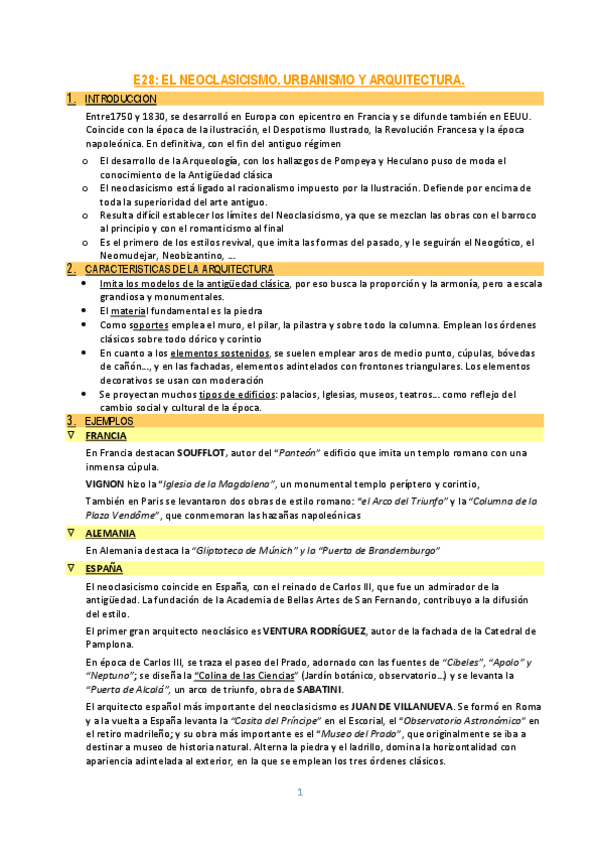 E28: EL NEOCLASICISMO. URBANISMO Y ARQUITECTURA.

1. INTRODUCCION

Entre1750 y 1830, se desarrolló en Europa con epicentro en Francia y se difunde también en EEUU. Coincide con la época de la ilustración, el Despotismo Ilustrado, la Revolución Francesa y la época napoleónica. En definitiva, con el fin del antiguo régimen

o El desarrollo de la Arqueología, con los hallazgos de Pompeya y Heculano puso de moda el conocimiento de la Antigüedad clásica
o El neoclasicismo está ligado al racionalismo impuesto por la Ilustración. Defiende por encima de toda la superioridad del arte antiguo.
o Resulta difícil establecer los límites del Neoclasicismo, ya que se mezclan las obras con el barroco al principio y con el romanticismo al final
o Es el primero de los estilos revival, que imita las formas del pasado, y le seguirán el Neogótico, el Neomudejar, Neobizantino, ….

2. CARACTERISTICAS DE LA ARQUITECTURA

• Imita los modelos de la antigüedad clásica, por eso busca la proporción y la armonía, pero a escala grandiosa y monumentales.
• El material fundamental es la piedra
• Como soportes emplea el muro, el pilar, la pilastra y sobre todo la columna. Emplean los órdenes clásicos sobre todo dórico y corintio
• En cuanto a los elementos sostenidos, se suelen emplear aros de medio punto, cúpulas, bóvedas de cañón…, y en las fachadas, elementos adintelados con frontones triangulares. Los elementos decorativos se usan con moderación
• Se proyectan muchos tipos de edificios: palacios, Iglesias, museos, teatros… como reflejo del cambio social y cultural de la época.

3. EJEMPLOS

∇ FRANCIA

En Francia destacan SOUFFLOT, autor del "Panteón" edificio que imita un templo romano con una inmensa cúpula.

VIGNON hizo la "Iglesia de la Magdalena", un monumental templo períptero y corintio,

También en Paris se levantaron dos obras de estilo romano: "el Arco del Triunfo" y la "Columna de la Plaza Vendôme", que conmemoran las hazañas napoleónicas

∇ ALEMANIA

En Alemania destaca la "Gliptoteca de Múnich" y la "Puerta de Brandemburgo"

∇ ESPAÑA

El neoclasicismo coincide en España, con el reinado de Carlos III, que fue un admirador de la antigüedad. La fundación de la Academia de Bellas Artes de San Fernando, contribuyo a la difusión del estilo.

El primer gran arquitecto neoclásico es VENTURA RODRÍGUEZ, autor de la fachada de la Catedral de Pamplona.

En época de Carlos III, se traza el paseo del Prado, adornado con las fuentes de "Cibeles", "Apolo" y "Neptuno"; se diseña la "Colina de las Ciencias" (Jardín botánico, observatorio…) y se levanta la "Puerta de Alcalá", un arco de triunfo, obra de SABATINI.

El arquitecto español más importante del neoclasicismo es JUAN DE VILLANUEVA. Se formó en Roma y a la vuelta a España levanta la "Casita del Príncipe" en el Escorial, el "Observatorio Astronómico" en el retiro madrileño; y su obra más importante es el "Museo del Prado", que originalmente se iba a destinar a museo de historia natural. Alterna la piedra y el ladrillo, domina la horizontalidad con apariencia adintelada al exterior, en la que se emplean los tres órdenes clásicos.

1